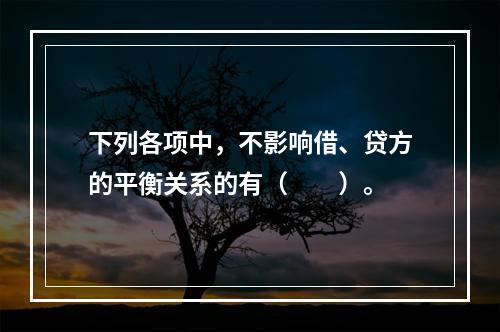 下列各项中，不影响借、贷方的平衡关系的有（　　）。